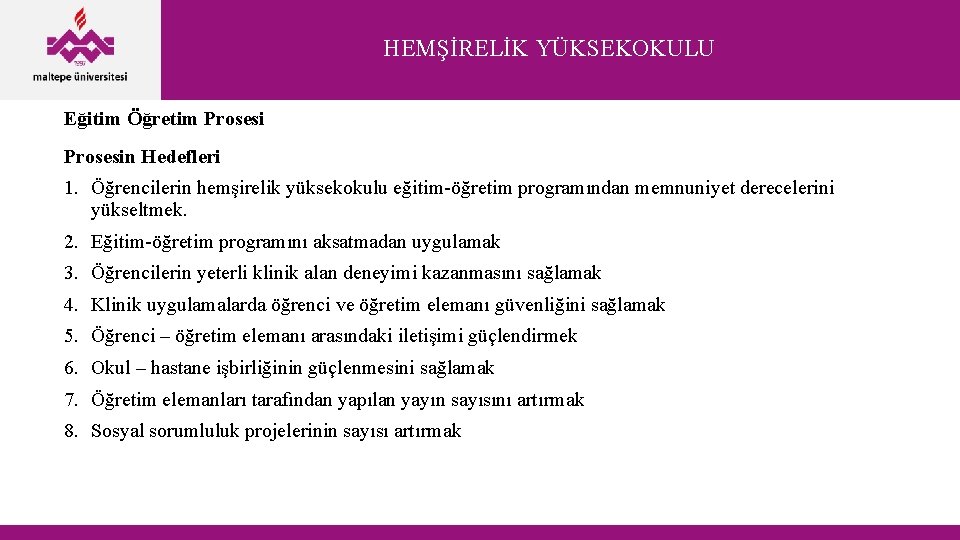 maltepe üniversitesi

HEMŞİRELİK YÜKSEKOKULU

Eğitim Öğretim Prosesi

Prosesin Hedefleri

1. Öğrencilerin hemşirelik yüksekokulu eğitim-öğretim programından memnuniyet derecelerini yükseltmek.
2. Eğitim-öğretim programını aksatmadan uygulamak
3. Öğrencilerin yeterli klinik alan deneyimi kazanmasını sağlamak
4. Klinik uygulamalarda öğrenci ve öğretim elemanı güvenliğini sağlamak
5. Öğrenci – öğretim elemanı arasındaki iletişimi güçlendirmek
6. Okul – hastane işbirliğinin güçlenmesini sağlamak
7. Öğretim elemanları tarafından yapılan yayın sayısını artırmak
8. Sosyal sorumluluk projelerinin sayısı artırmak